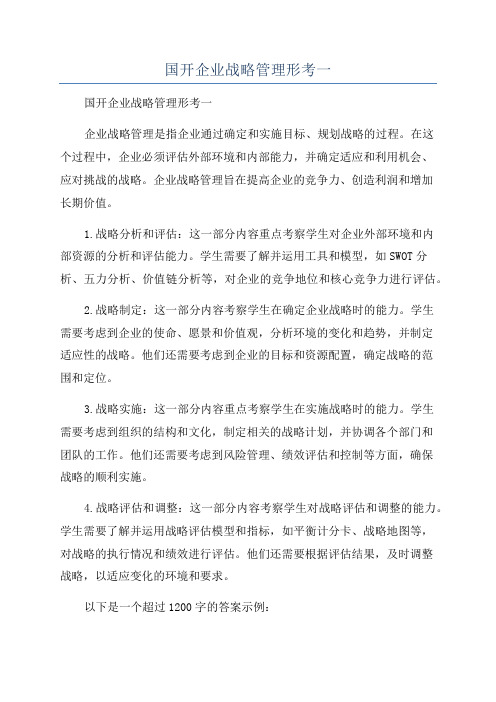 国开企业战略管理形考一

国开企业战略管理形考一

企业战略管理是指企业通过确定和实施目标、规划战略的过程。在这个过程中，企业必须评估外部环境和内部能力，并确定适应和利用机会、应对挑战的战略。企业战略管理旨在提高企业的竞争力、创造利润和增加长期价值。

1.战略分析和评估：这一部分内容重点考察学生对企业外部环境和内部资源的分析和评估能力。学生需要了解并运用工具和模型，如SWOT分析、五力分析、价值链分析等，对企业的竞争地位和核心竞争力进行评估。

2.战略制定：这一部分内容考察学生在确定企业战略时的能力。学生需要考虑到企业的使命、愿景和价值观，分析环境的变化和趋势，并制定适应性的战略。他们还需要考虑到企业的目标和资源配置，确定战略的范围和定位。

3.战略实施：这一部分内容重点考察学生在实施战略时的能力。学生需要考虑到组织的结构和文化，制定相关的战略计划，并协调各个部门和团队的工作。他们还需要考虑到风险管理、绩效评估和控制等方面，确保战略的顺利实施。

4.战略评估和调整：这一部分内容考察学生对战略评估和调整的能力。学生需要了解并运用战略评估模型和指标，如平衡计分卡、战略地图等，对战略的执行情况和绩效进行评估。他们还需要根据评估结果，及时调整战略，以适应变化的环境和要求。

以下是一个超过1200字的答案示例：